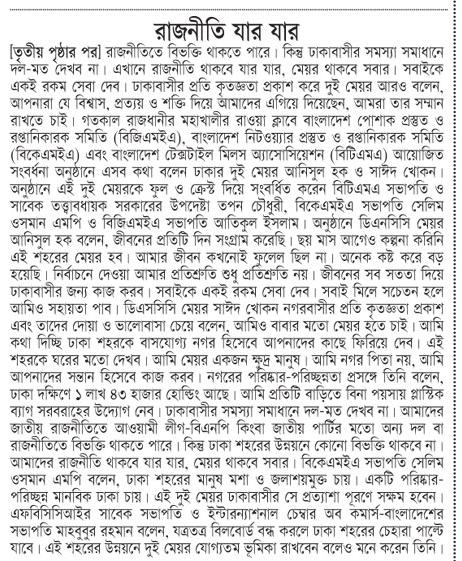 রাজনীতি যার যার

[তৃতীয় পৃষ্ঠার পর] রাজনীতিতে বিভক্তি থাকতে পারে। কিন্তু ঢাকাবাসীর সমস্যা সমাধানে দল-মত দেখব না। এখানে রাজনীতি থাকবে যার যার, মেয়র থাকবে সবার। সবাইকে একই রকম সেবা দেব। ঢাকাবাসীর প্রতি কৃতজ্ঞতা প্রকাশ করে দুই মেয়র আরও বলেন, আপনারা যে বিশ্বাস, প্রত্যয় ও শক্তি দিয়ে আমাদের এগিয়ে দিয়েছেন, আমরা তার সম্মান রাখতে চাই। গতকাল রাজধানীর মহাখালীর রাওয়া ক্লাবে বাংলাদেশ পোশাক প্রস্তুত ও রপ্তানিকারক সমিতি (বিজিএমইএ), বাংলাদেশ নিটওয়্যার প্রস্তুত ও রপ্তানিকারক সমিতি (বিকেএমইএ) এবং বাংলাদেশ টেক্সটাইল মিলস অ্যাসোসিয়েশন (বিটিএমএ) আয়োজিত সংবর্ধনা অনুষ্ঠানে এসব কথা বলেন ঢাকার দুই মেয়র আনিসুল হক ও সাঈদ খোকন। অনুষ্ঠানে এই দুই মেয়রকে ফুল ও ক্রেস্ট দিয়ে সংবর্ধিত করেন বিটিএমএ সভাপতি ও সাবেক তত্ত্বাবধায়ক সরকারের উপদেষ্টা তপন চৌধুরী, বিকেএমইএ সভাপতি সেলিম ওসমান এমপি ও বিজিএমইএ সভাপতি আতিকুল ইসলাম। অনুষ্ঠানে ডিএনসিসি মেয়র আনিসুল হক বলেন, জীবনের প্রতিটি দিন সংগ্রাম করেছি। ছয় মাস আগেও কল্পনা করিনি এই শহরের মেয়র হব। আমার জীবন কখনোই ফুলেল ছিল না। অনেক কষ্ট করে বড় হয়েছি। নির্বাচনে দেওয়া আমার প্রতিশ্রুতি শুধু প্রতিশ্রুতি নয়। জীবনের সব সততা দিয়ে ঢাকাবাসীর জন্য কাজ করব। সবাইকে একই রকম সেবা দেব। সবাই মিলে সচেতন হলে আমিও সহায়তা পাব। ডিএসসিসি মেয়র সাঈদ খোকন নগরবাসীর প্রতি কৃতজ্ঞতা প্রকাশ এবং তাদের দোয়া ও ভালোবাসা চেয়ে বলেন, আমিও বাবার মতো মেয়র হতে চাই। আমি কথা দিচ্ছি ঢাকা শহরকে বাসযোগ্য নগর হিসেবে আপনাদের কাছে ফিরিয়ে দেব। এই শহরকে ঘরের মতো দেখব। আমি মেয়র একজন ক্ষুদ্র মানুষ। আমি নগর পিতা নয়, আমি আপনাদের সন্তান হিসেবে কাজ করব। নগরের পরিষ্কার-পরিচ্ছন্নতা প্রসঙ্গে তিনি বলেন, ঢাকা দক্ষিণে ১ লাখ ৪৩ হাজার হোল্ডিং আছে। আমি প্রতিটি বাড়িতে বিনা পয়সায় প্লাস্টিক ব্যাগ সরবরাহের উদ্যোগ নেব। ঢাকাবাসীর সমস্যা সমাধানে দল-মত দেখব না। আমাদের জাতীয় রাজনীতিতে আওয়ামী লীগ-বিএনপি কিংবা জাতীয় পার্টির মতো অন্য দল বা রাজনীতিতে বিভক্তি থাকতে পারে। কিন্তু ঢাকা শহরের উন্নয়নে কোনো বিভক্তি থাকবে না। আমাদের রাজনীতি থাকবে যার যার, মেয়র থাকবে সবার। বিকেএমইএ সভাপতি সেলিম ওসমান এমপি বলেন, ঢাকা শহরের মানুষ মশা ও জলাশয়মুক্ত চায়। একটি পরিষ্কার-পরিচ্ছন্ন মানবিক ঢাকা চায়। এই দুই মেয়র ঢাকাবাসীর সে প্রত্যাশা পূরণে সক্ষম হবেন। এফবিসিসিআইর সাবেক সভাপতি ও ইন্টারন্যাশনাল চেম্বার অব কমার্স-বাংলাদেশের সভাপতি মাহবুবুর রহমান বলেন, যত্রতত্র বিলবোর্ড বন্ধ করলে ঢাকা শহরের চেহারা পাল্টে যাবে। এই শহরের উন্নয়নে দুই মেয়র যোগ্যতম ভূমিকা রাখবেন বলেও মনে করেন তিনি।